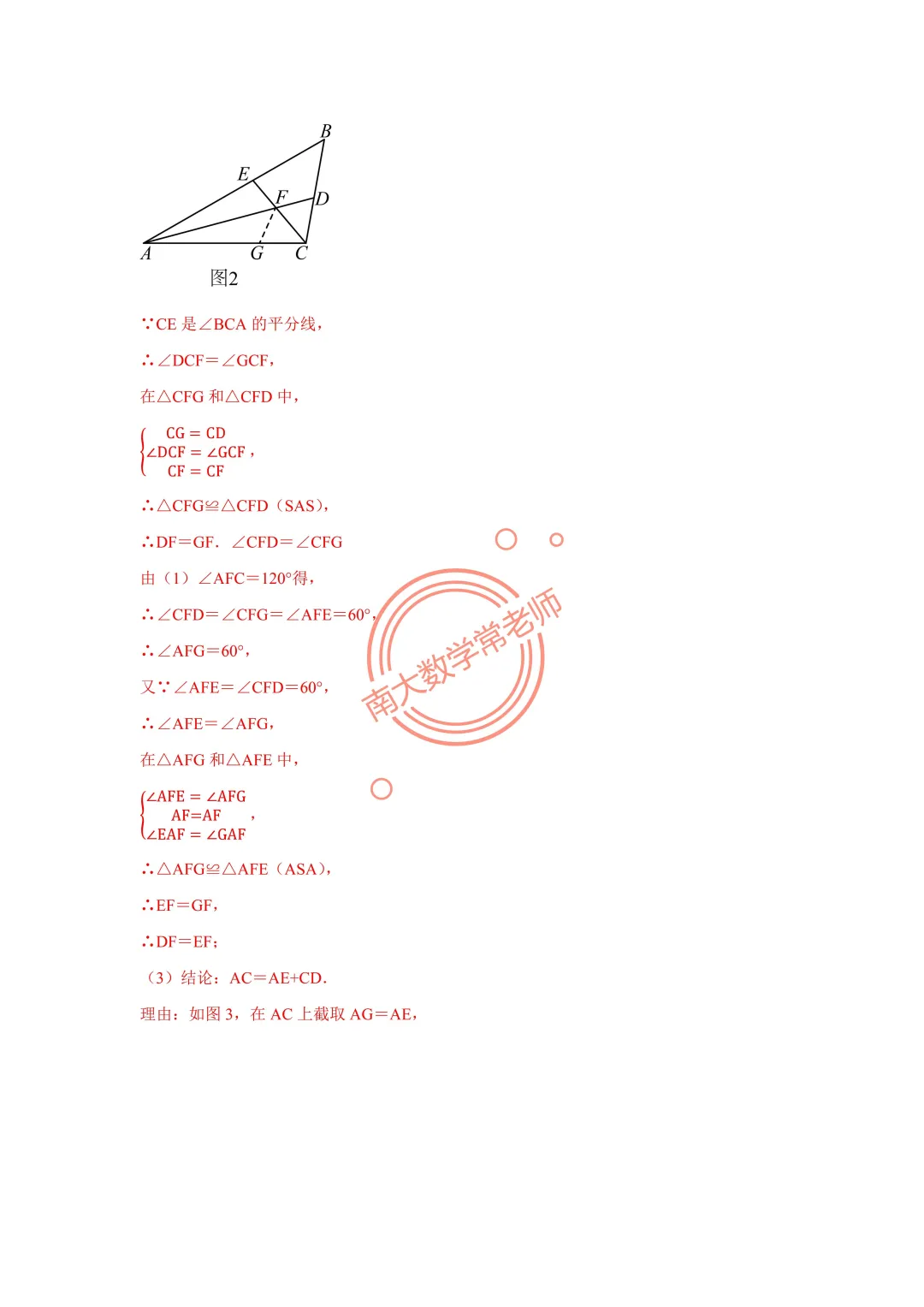 B
E
F
D
A
G
C
图2

∵CE 是∠BCA 的平分线，

∴∠DCF＝∠GCF，

在△CFG 和△CFD 中，

$\begin{cases} CG = CD \\ \angle DCF = \angle GCF \\ CF = CF \end{cases}$，

∴△CFG≌△CFD（SAS），

∴DF＝GF．∠CFD＝∠CFG

由（1）∠AFC＝120°得，

∴∠CFD＝∠CFG＝∠AFE＝60°，

∴∠AFG＝60°，

又∵∠AFE＝∠CFD＝60°，

∴∠AFE＝∠AFG，

在△AFG 和△AFE 中，

$\begin{cases} \angle AFE = \angle AFG \\ AF=AF \\ \angle EAF = \angle GAF \end{cases}$，

∴△AFG≌△AFE（ASA），

∴EF＝GF，

∴DF＝EF；

（3）结论：AC＝AE+CD．

理由：如图 3，在 AC 上截取 AG＝AE，

南大数学常老师